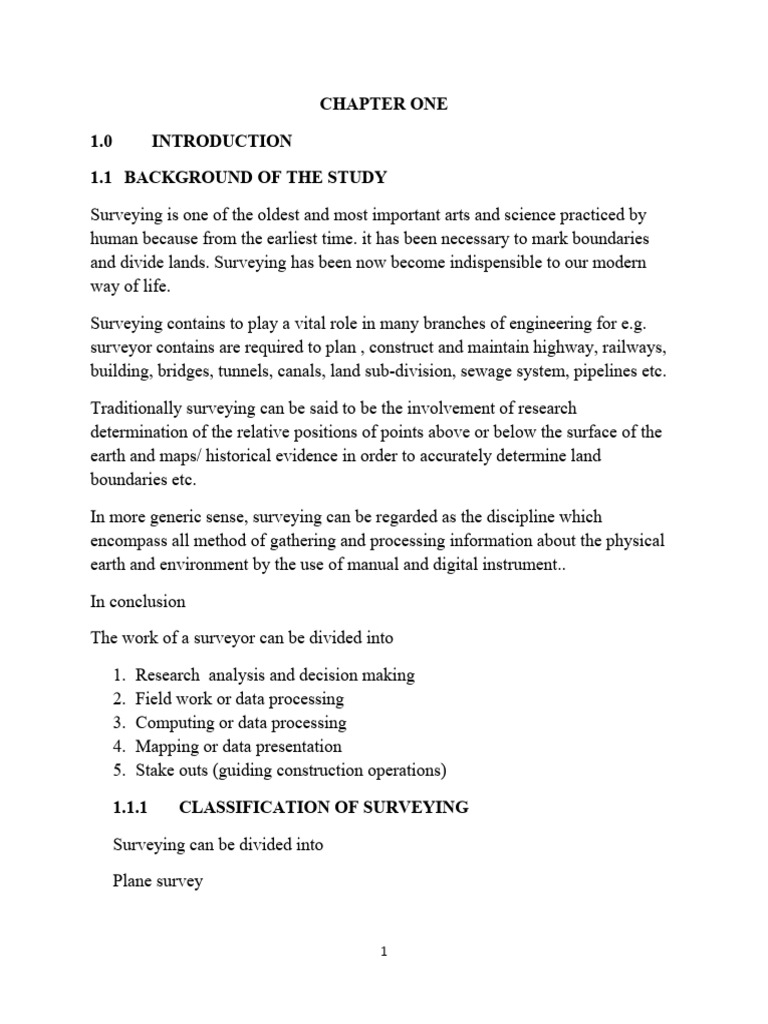 CHAPTER ONE

1.0 INTRODUCTION

1.1 BACKGROUND OF THE STUDY

Surveying is one of the oldest and most important arts and science practiced by human because from the earliest time. it has been necessary to mark boundaries and divide lands. Surveying has been now become indispensible to our modern way of life.

Surveying contains to play a vital role in many branches of engineering for e.g. surveyor contains are required to plan , construct and maintain highway, railways, building, bridges, tunnels, canals, land sub-division, sewage system, pipelines etc.

Traditionally surveying can be said to be the involvement of research determination of the relative positions of points above or below the surface of the earth and maps/ historical evidence in order to accurately determine land boundaries etc.

In more generic sense, surveying can be regarded as the discipline which encompass all method of gathering and processing information about the physical earth and environment by the use of manual and digital instrument..

In conclusion

The work of a surveyor can be divided into

1. Research analysis and decision making
2. Field work or data processing
3. Computing or data processing
4. Mapping or data presentation
5. Stake outs (guiding construction operations)

1.1.1 CLASSIFICATION OF SURVEYING

Surveying can be divided into

Plane survey

1